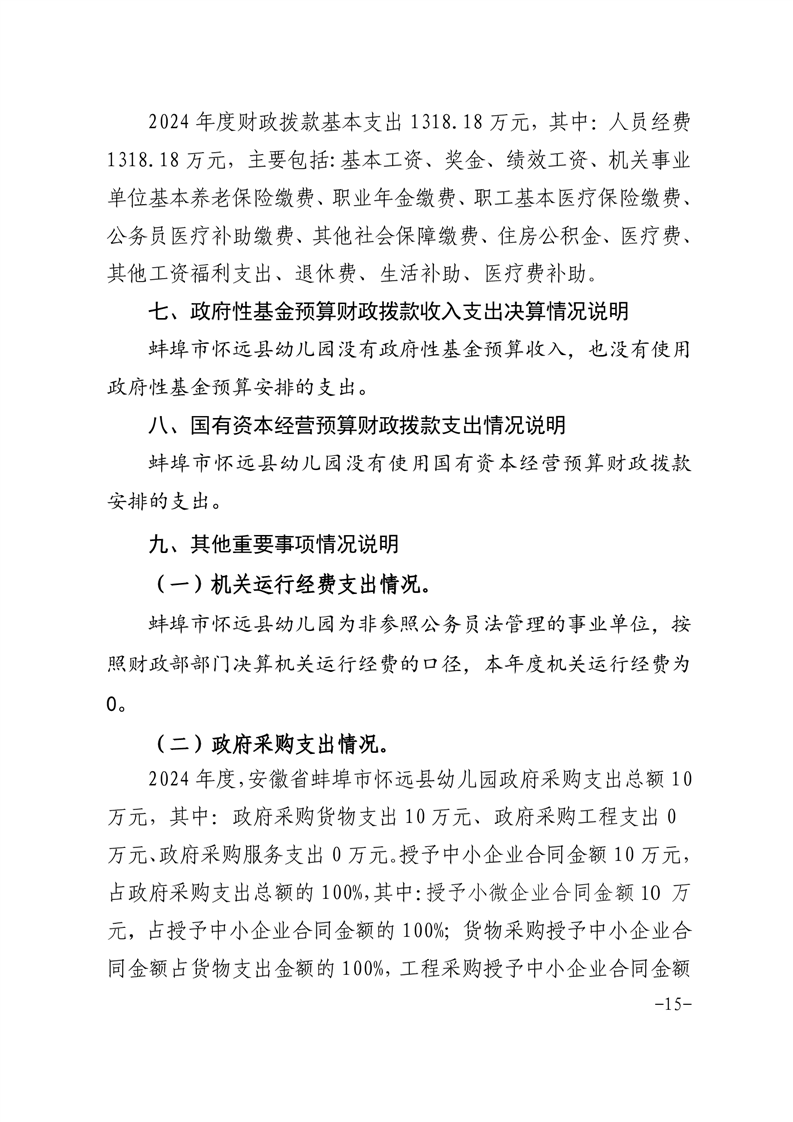 2024 年度财政拨款基本支出 1318.18 万元，其中：人员经费 1318.18 万元，主要包括：基本工资、奖金、绩效工资、机关事业单位基本养老保险缴费、职业年金缴费、职工基本医疗保险缴费、公务员医疗补助缴费、其他社会保障缴费、住房公积金、医疗费、其他工资福利支出、退休费、生活补助、医疗费补助。

七、政府性基金预算财政拨款收入支出决算情况说明

蚌埠市怀远县幼儿园没有政府性基金预算收入，也没有使用政府性基金预算安排的支出。

八、国有资本经营预算财政拨款支出情况说明

蚌埠市怀远县幼儿园没有使用国有资本经营预算财政拨款安排的支出。

九、其他重要事项情况说明

（一）机关运行经费支出情况。

蚌埠市怀远县幼儿园为非参照公务员法管理的事业单位，按照财政部部门决算机关运行经费的口径，本年度机关运行经费为 0。

（二）政府采购支出情况。

2024 年度，安徽省蚌埠市怀远县幼儿园政府采购支出总额 10 万元，其中：政府采购货物支出 10 万元、政府采购工程支出 0 万元、政府采购服务支出 0 万元。授予中小企业合同金额 10 万元，占政府采购支出总额的 100%，其中：授予小微企业合同金额 10 万元，占授予中小企业合同金额的 100%；货物采购授予中小企业合同金额占货物支出金额的 100%，工程采购授予中小企业合同金额

-15-